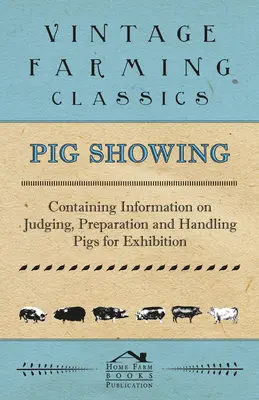 VINTAGE FARMING CLASSICS

PIG SHOWING

Containing Information on Judging, Preparation and Handling Pigs for Exhibition

HOME FARM BOOKS PUBLICATION